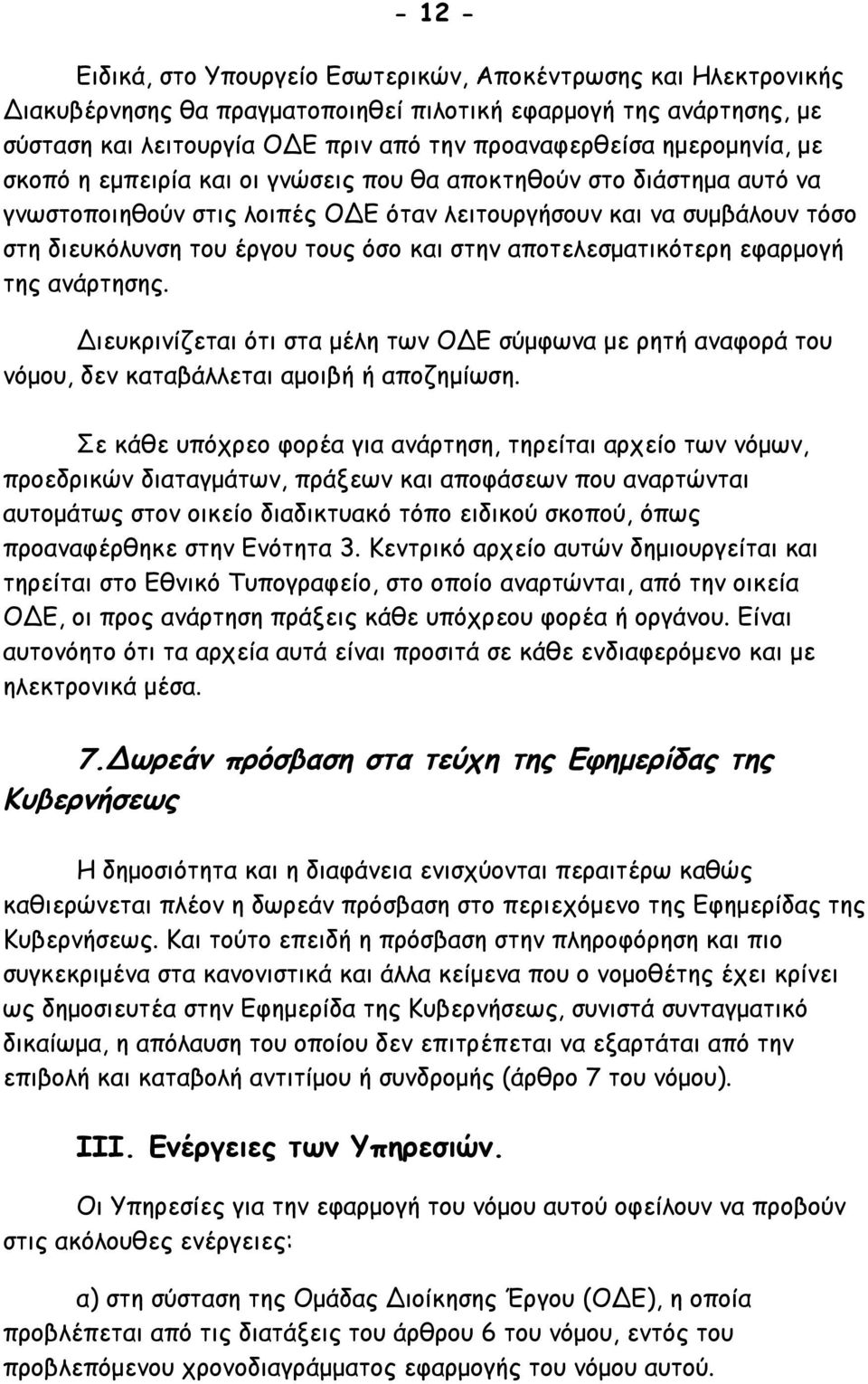 - 12 -

Ειδικά, στο Υπουργείο Εσωτερικών, Αποκέντρωσης και Ηλεκτρονικής Διακυβέρνησης θα πραγματοποιηθεί πιλοτική εφαρμογή της ανάρτησης, με σύσταση και λειτουργία ΟΔΕ πριν από την προαναφερθείσα ημερομηνία, με σκοπό η εμπειρία και οι γνώσεις που θα αποκτηθούν στο διάστημα αυτό να γνωστοποιηθούν στις λοιπές ΟΔΕ όταν λειτουργήσουν και να συμβάλουν τόσο στη διευκόλυνση του έργου τους όσο και στην αποτελεσματικότερη εφαρμογή της ανάρτησης.

Διευκρινίζεται ότι στα μέλη των ΟΔΕ σύμφωνα με ρητή αναφορά του νόμου, δεν καταβάλλεται αμοιβή ή αποζημίωση.

Σε κάθε υπόχρεο φορέα για ανάρτηση, τηρείται αρχείο των νόμων, προεδρικών διαταγμάτων, πράξεων και αποφάσεων που αναρτώνται αυτομάτως στον οικείο διαδικτυακό τόπο ειδικού σκοπού, όπως προαναφέρθηκε στην Ενότητα 3. Κεντρικό αρχείο αυτών δημιουργείται και τηρείται στο Εθνικό Τυπογραφείο, στο οποίο αναρτώνται, από την οικεία ΟΔΕ, οι προς ανάρτηση πράξεις κάθε υπόχρεου φορέα ή οργάνου. Είναι αυτονόητο ότι τα αρχεία αυτά είναι προσιτά σε κάθε ενδιαφερόμενο και με ηλεκτρονικά μέσα.

7.Δωρεάν πρόσβαση στα τεύχη της Εφημερίδας της Κυβερνήσεως

Η δημοσιότητα και η διαφάνεια ενισχύονται περαιτέρω καθώς καθιερώνεται πλέον η δωρεάν πρόσβαση στο περιεχόμενο της Εφημερίδας της Κυβερνήσεως. Και τούτο επειδή η πρόσβαση στην πληροφόρηση και πιο συγκεκριμένα στα κανονιστικά και άλλα κείμενα που ο νομοθέτης έχει κρίνει ως δημοσιευτέα στην Εφημερίδα της Κυβερνήσεως, συνιστά συνταγματικό δικαίωμα, η απόλαυση του οποίου δεν επιτρέπεται να εξαρτάται από την επιβολή και καταβολή αντιτίμου ή συνδρομής (άρθρο 7 του νόμου).

III. Ενέργειες των Υπηρεσιών.

Οι Υπηρεσίες για την εφαρμογή του νόμου αυτού οφείλουν να προβούν στις ακόλουθες ενέργειες:

α) στη σύσταση της Ομάδας Διοίκησης Έργου (ΟΔΕ), η οποία προβλέπεται από τις διατάξεις του άρθρου 6 του νόμου, εντός του προβλεπόμενου χρονοδιαγράμματος εφαρμογής του νόμου αυτού.